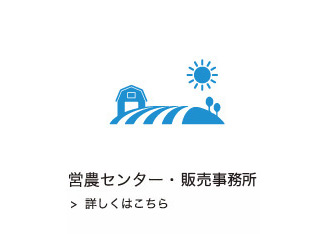 営農センター・販売事務所

> 詳しくはこちら